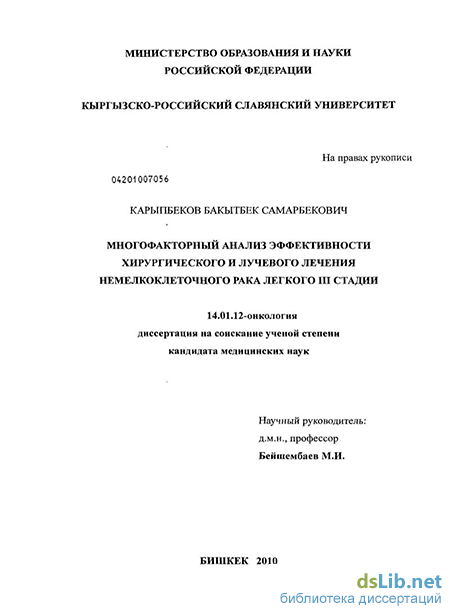 МИНИСТЕРСТВО ОБРАЗОВАНИЯ И НАУКИ
РОССИЙСКОЙ ФЕДЕРАЦИИ

КЫРГЫЗСКО-РОССИЙСКИЙ СЛАВЯНСКИЙ УНИВЕРСИТЕТ

На правах рукописи

04201007056

КАРЫПБЕКОВ БАКЫТБЕК САМАРБЕКОВИЧ

МНОГОФАКТОРНЫЙ АНАЛИЗ ЭФФЕКТИВНОСТИ
ХИРУРГИЧЕСКОГО И ЛУЧЕВОГО ЛЕЧЕНИЯ
НЕМЕЛКОКЛЕТОЧНОГО РАКА ЛЕГКОГО III СТАДИИ

14.01.12-онкология
диссертация на соискание ученой степени
кандидата медицинских наук

Научный руководитель:
д.м.н., профессор
Бейшембаев М.И.

БИШКЕК 2010

dsLib.net
библиотека диссертаций